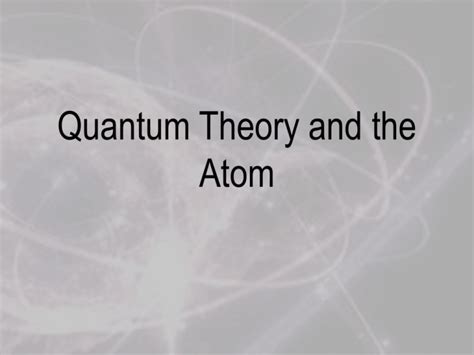 Quantum Theory and the Atom